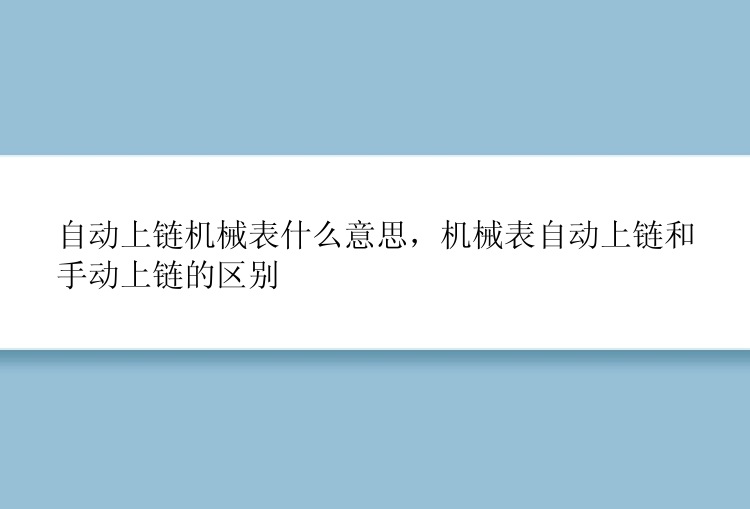 自动上链机械表什么意思，机械表自动上链和手动上链的区别